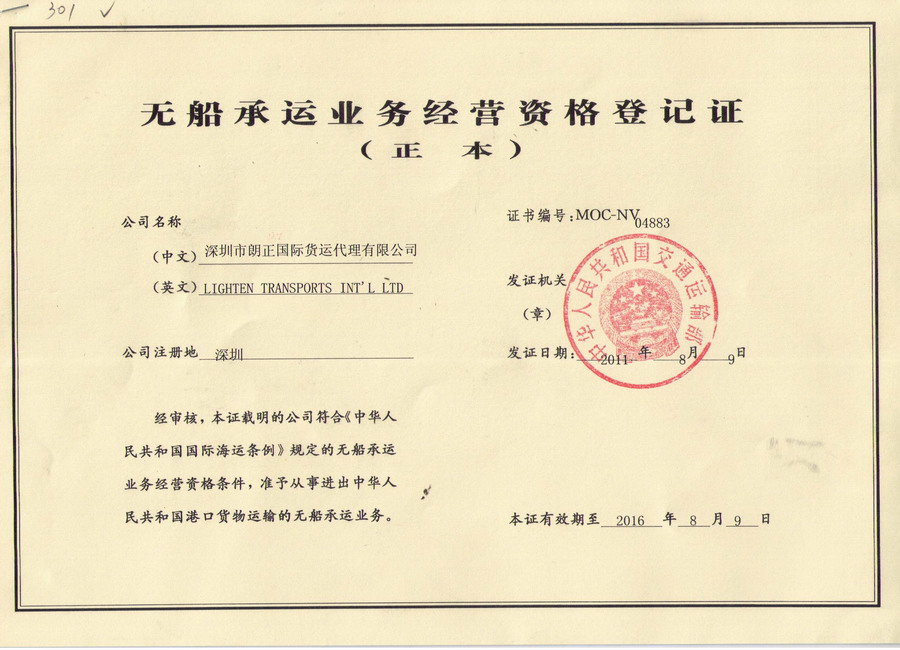 — 301 ✓

无船承运业务经营资格登记证
（正 本）

公司名称

（中文）深圳市朗正国际货运代理有限公司

（英文）LIGHTEN TRANSPORTS INT'L LTD

公司注册地 深圳

经审核，本证载明的公司符合《中华人民共和国国际海运条例》规定的无船承运业务经营资格条件，准予从事进出中华人民共和国港口货物运输的无船承运业务。

证书编号：MOC-NV 04883

发证机关
（章）

中华人民共和国交通运输部

发证日期：2011 年 8 月 9 日

本证有效期至 2016 年 8 月 9 日